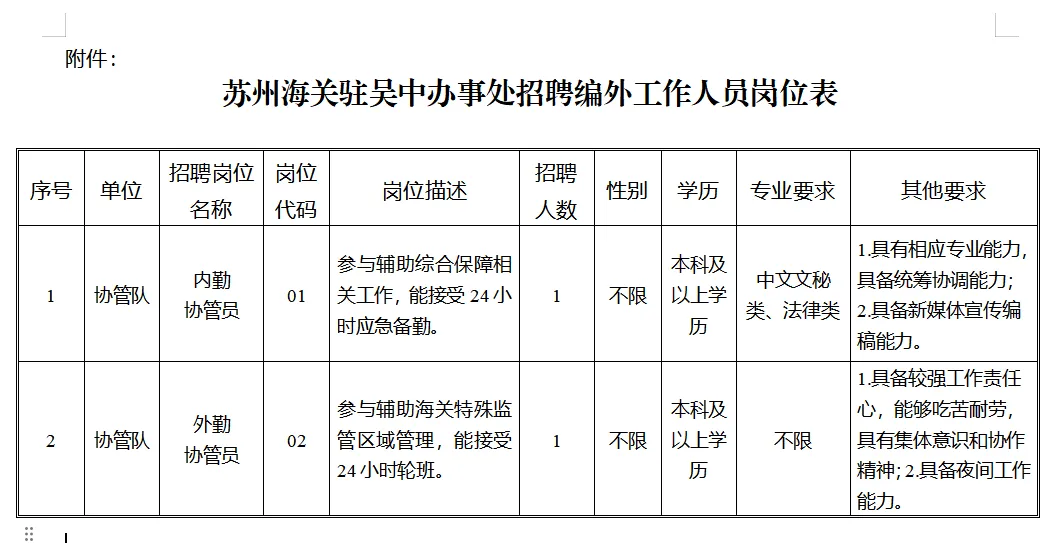 附件：

苏州海关驻吴中办事处招聘编外工作人员岗位表

| 序号 | 单位 | 招聘岗位名称 | 岗位代码 | 岗位描述 | 招聘人数 | 性别 | 学历 | 专业要求 | 其他要求 |
|---|---|---|---|---|---|---|---|---|---|
| 1 | 协管队 | 内勤协管员 | 01 | 参与辅助综合保障相关工作，能接受 24 小时应急备勤。 | 1 | 不限 | 本科及以上学历 | 中文文秘类、法律类 | 1.具有相应专业能力，具备统筹协调能力；2.具备新媒体宣传编稿能力。 |
| 2 | 协管队 | 外勤协管员 | 02 | 参与辅助海关特殊监管区域管理，能接受 24 小时轮班。 | 1 | 不限 | 本科及以上学历 | 不限 | 1.具备较强工作责任心，能够吃苦耐劳，具有集体意识和协作精神；2.具备夜间工作能力。 |